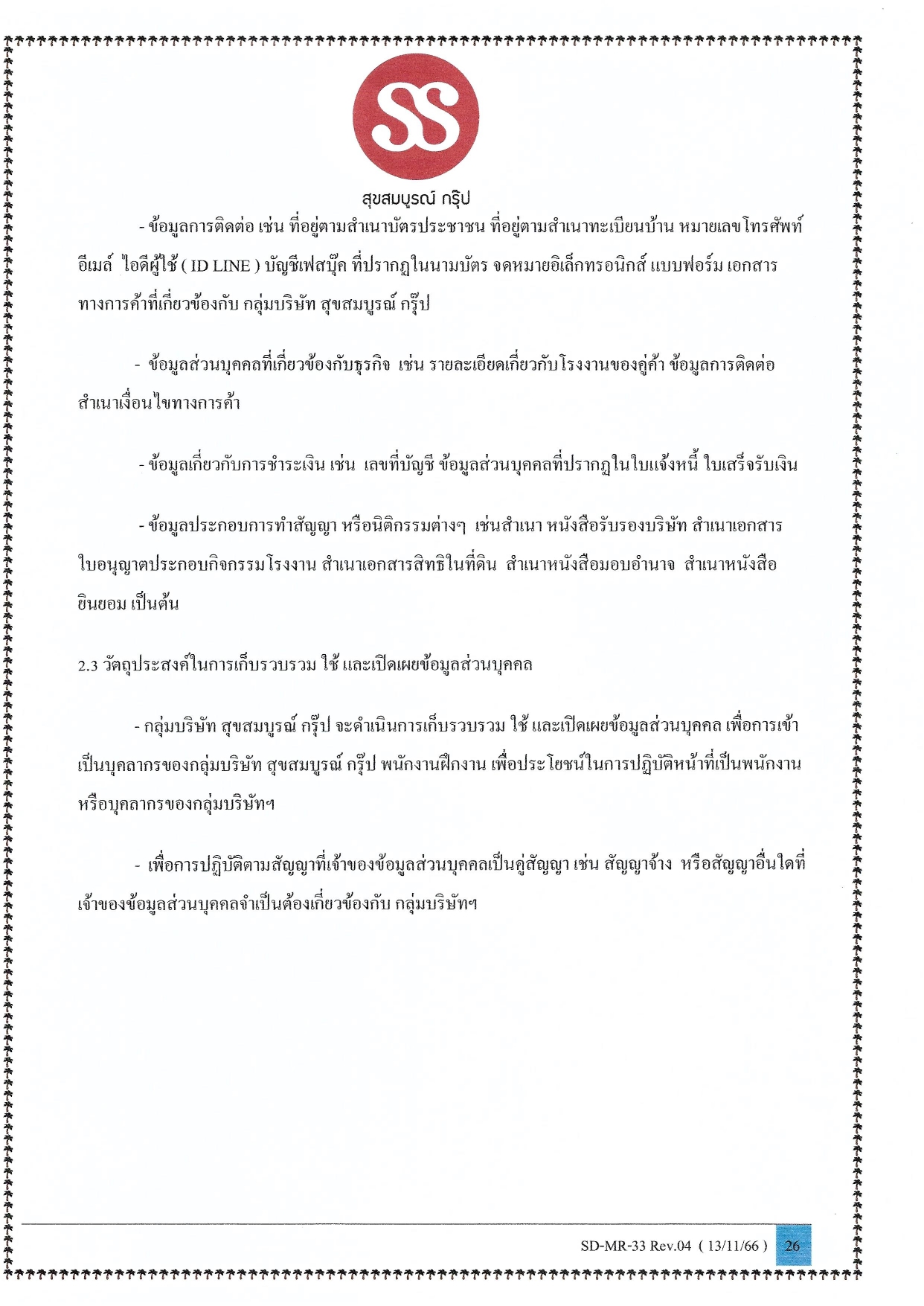 SS

สุขสมบูรณ์ กรุ๊ป

- ข้อมูลการติดต่อ เช่น ที่อยู่ตามสำเนาบัตรประชาชน ที่อยู่ตามสำเนาทะเบียนบ้าน หมายเลขโทรศัพท์ อีเมล์ ไอดีผู้ใช้ ( ID LINE ) บัญชีเฟสบุ๊ค ที่ปรากฏในนามบัตร จดหมายอิเล็กทรอนิกส์ แบบฟอร์ม เอกสารทางการค้าที่เกี่ยวข้องกับ กลุ่มบริษัท สุขสมบูรณ์ กรุ๊ป

- ข้อมูลส่วนบุคคลที่เกี่ยวข้องกับธุรกิจ เช่น รายละเอียดเกี่ยวกับโรงงานของคู่ค้า ข้อมูลการติดต่อ สำเนาเงื่อนไขทางการค้า

- ข้อมูลเกี่ยวกับการชำระเงิน เช่น เลขที่บัญชี ข้อมูลส่วนบุคคลที่ปรากฏในใบแจ้งหนี้ ใบเสร็จรับเงิน

- ข้อมูลประกอบการทำสัญญา หรือนิติกรรมต่างๆ เช่นสำเนา หนังสือรับรองบริษัท สำเนาเอกสาร ใบอนุญาตประกอบกิจกรรมโรงงาน สำเนาเอกสารสิทธิในที่ดิน สำเนาหนังสือมอบอำนาจ สำเนาหนังสือยินยอม เป็นต้น

2.3 วัตถุประสงค์ในการเก็บรวบรวม ใช้ และเปิดเผยข้อมูลส่วนบุคคล

- กลุ่มบริษัท สุขสมบูรณ์ กรุ๊ป จะดำเนินการเก็บรวบรวม ใช้ และเปิดเผยข้อมูลส่วนบุคคล เพื่อการเข้าเป็นบุคลากรของกลุ่มบริษัท สุขสมบูรณ์ กรุ๊ป พนักงานฝึกงาน เพื่อประโยชน์ในการปฏิบัติหน้าที่เป็นพนักงาน หรือบุคลากรของกลุ่มบริษัทฯ

- เพื่อการปฏิบัติตามสัญญาที่เจ้าของข้อมูลส่วนบุคคลเป็นคู่สัญญา เช่น สัญญาจ้าง หรือสัญญาอื่นใดที่เจ้าของข้อมูลส่วนบุคคลจำเป็นต้องเกี่ยวข้องกับ กลุ่มบริษัทฯ

SD-MR-33 Rev.04 ( 13/11/66 ) 26